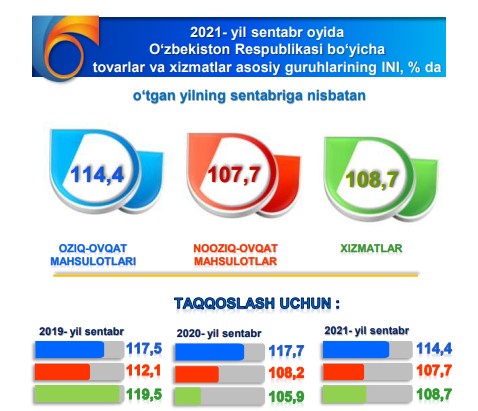 2021- yil sentabr oyida
O‘zbekiston Respublikasi bo‘yicha
tovarlar va xizmatlar asosiy guruhlarining INI, % da

o‘tgan yilning sentabriga nisbatan

114,4

107,7

108,7

OZIQ-OVQAT MAHSULOTLARI

NOOZIQ-OVQAT MAHSULOTLAR

XIZMATLAR

TAQQOSLASH UCHUN :

2019- yil sentabr
117,5
112,1
119,5

2020- yil sentabr
117,7
108,2
105,9

2021- yil sentabr
114,4
107,7
108,7